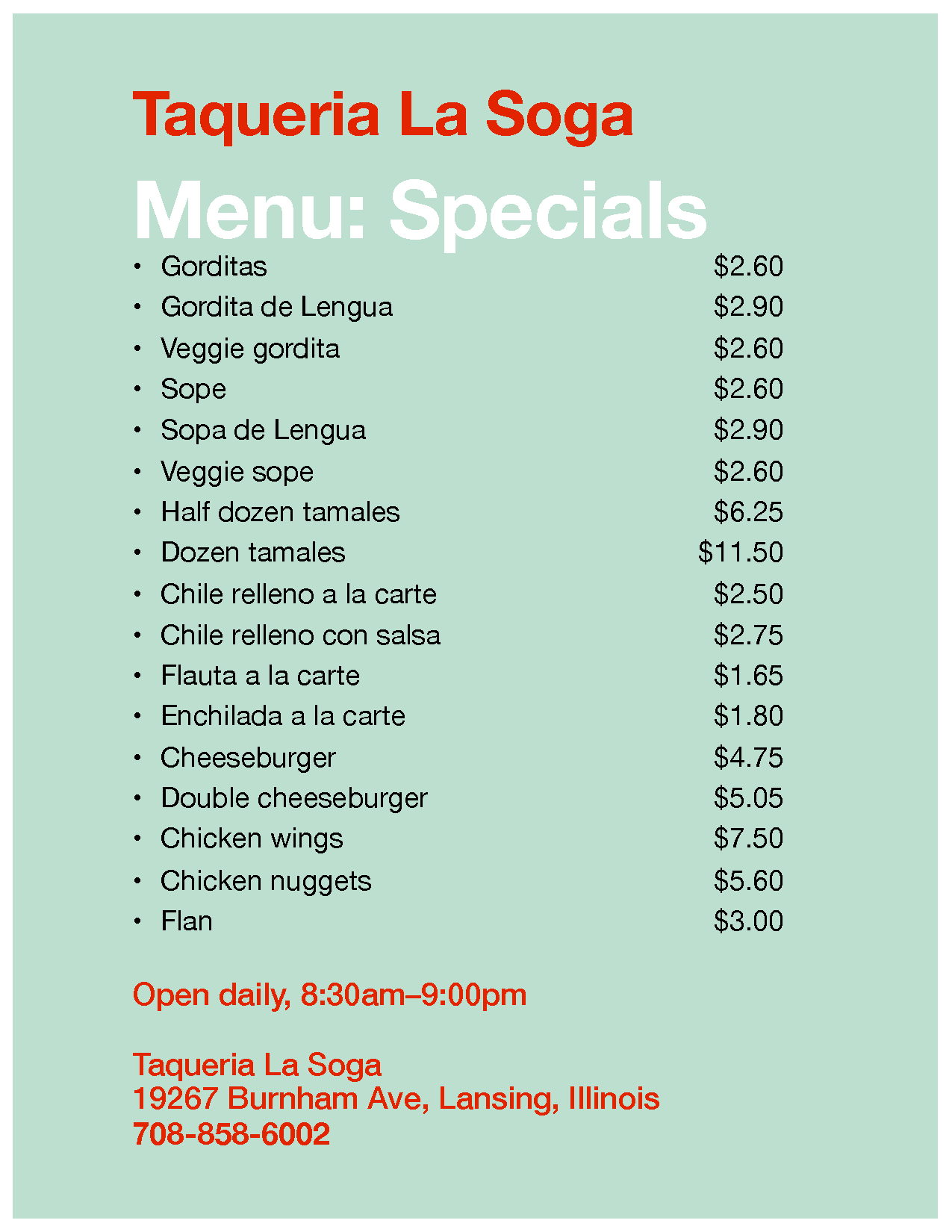 Taqueria La Soga

Menu: Specials

• Gorditas $2.60
• Gordita de Lengua $2.90
• Veggie gordita $2.60
• Sope $2.60
• Sopa de Lengua $2.90
• Veggie sope $2.60
• Half dozen tamales $6.25
• Dozen tamales $11.50
• Chile relleno a la carte $2.50
• Chile relleno con salsa $2.75
• Flauta a la carte $1.65
• Enchilada a la carte $1.80
• Cheeseburger $4.75
• Double cheeseburger $5.05
• Chicken wings $7.50
• Chicken nuggets $5.60
• Flan $3.00

Open daily, 8:30am–9:00pm

Taqueria La Soga
19267 Burnham Ave, Lansing, Illinois
708-858-6002